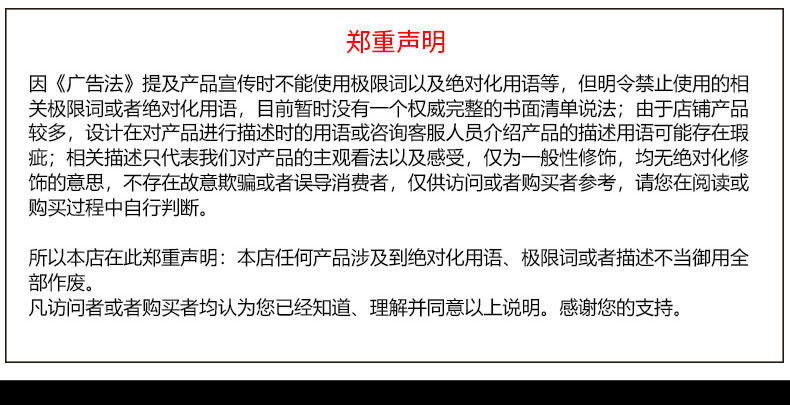 郑重声明

因《广告法》提及产品宣传时不能使用极限词以及绝对化用语等，但明令禁止使用的相关极限词或者绝对化用语，目前暂时没有一个权威完整的书面清单说法；由于店铺产品较多，设计在对产品进行描述时的用语或咨询客服人员介绍产品的描述用语可能存在瑕疵；相关描述只代表我们对产品的主观看法以及感受，仅为一般性修饰，均无绝对化修饰的意思，不存在故意欺骗或者误导消费者，仅供访问或者购买者参考，请您在阅读或购买过程中自行判断。

所以本店在此郑重声明：本店任何产品涉及到绝对化用语、极限词或者描述不当御用全部作废。
凡访问者或者购买者均认为您已经知道、理解并同意以上说明。感谢您的支持。